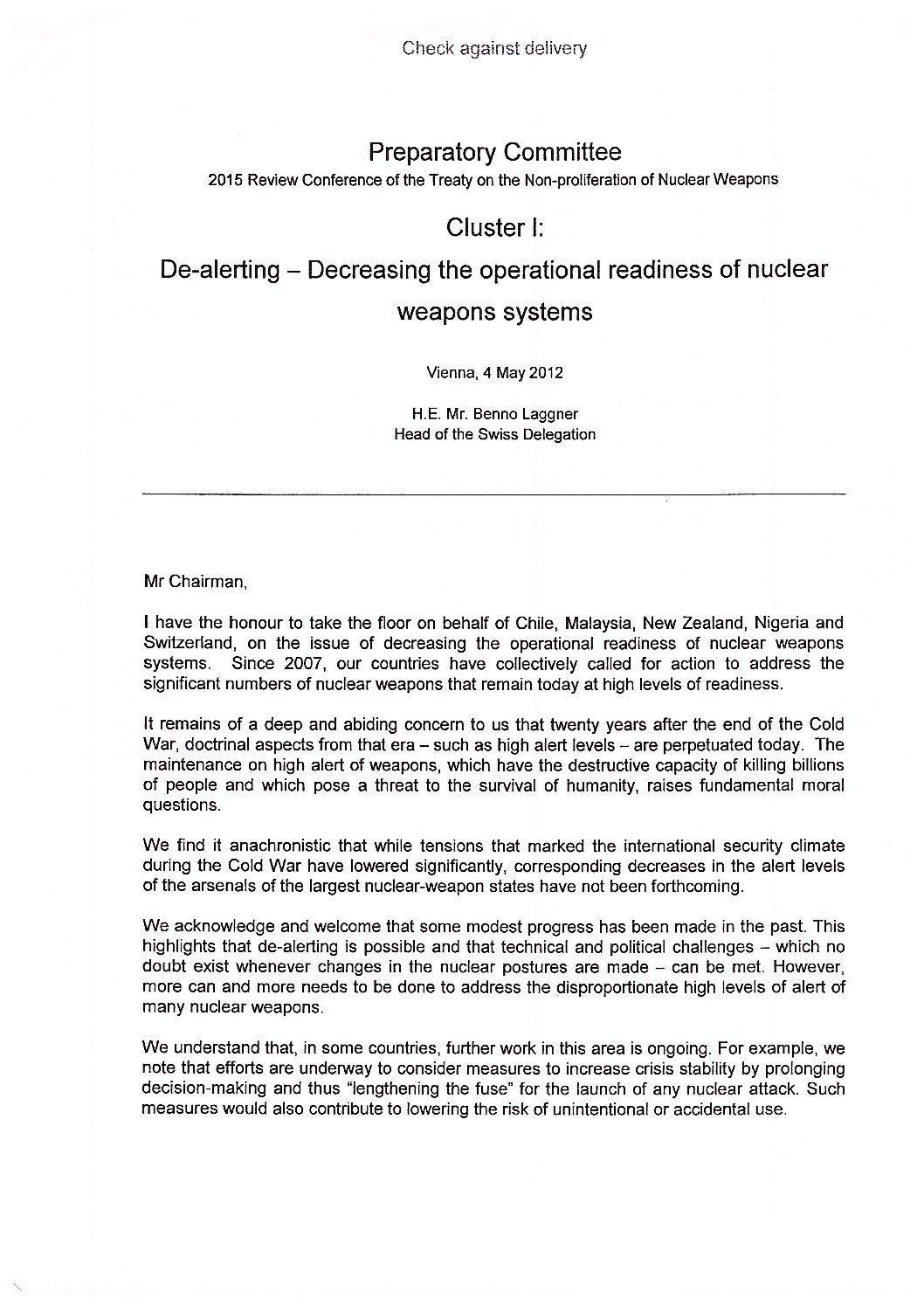 Check against delivery

Preparatory Committee
2015 Review Conference of the Treaty on the Non-proliferation of Nuclear Weapons

Cluster I:

De-alerting – Decreasing the operational readiness of nuclear weapons systems

Vienna, 4 May 2012

H.E. Mr. Benno Laggner
Head of the Swiss Delegation

Mr Chairman,

I have the honour to take the floor on behalf of Chile, Malaysia, New Zealand, Nigeria and Switzerland, on the issue of decreasing the operational readiness of nuclear weapons systems. Since 2007, our countries have collectively called for action to address the significant numbers of nuclear weapons that remain today at high levels of readiness.

It remains of a deep and abiding concern to us that twenty years after the end of the Cold War, doctrinal aspects from that era – such as high alert levels – are perpetuated today. The maintenance on high alert of weapons, which have the destructive capacity of killing billions of people and which pose a threat to the survival of humanity, raises fundamental moral questions.

We find it anachronistic that while tensions that marked the international security climate during the Cold War have lowered significantly, corresponding decreases in the alert levels of the arsenals of the largest nuclear-weapon states have not been forthcoming.

We acknowledge and welcome that some modest progress has been made in the past. This highlights that de-alerting is possible and that technical and political challenges – which no doubt exist whenever changes in the nuclear postures are made – can be met. However, more can and more needs to be done to address the disproportionate high levels of alert of many nuclear weapons.

We understand that, in some countries, further work in this area is ongoing. For example, we note that efforts are underway to consider measures to increase crisis stability by prolonging decision-making and thus "lengthening the fuse" for the launch of any nuclear attack. Such measures would also contribute to lowering the risk of unintentional or accidental use.